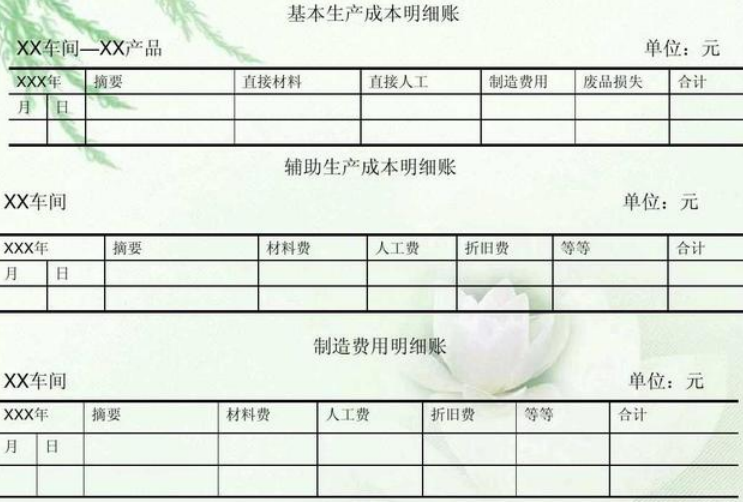 基本生产成本明细账

XX车间—XX产品

单位：元

| XXX年 | | 摘要 | 直接材料 | 直接人工 | 制造费用 | 废品损失 | 合计 |
|---|---|---|---|---|---|---|---|
| 月 | 日 | | | | | | |
| | | | | | | | |

辅助生产成本明细账

XX车间

单位：元

| XXX年 | | 摘要 | 材料费 | 人工费 | 折旧费 | 等等 | 合计 |
|---|---|---|---|---|---|---|---|
| 月 | 日 | | | | | | |
| | | | | | | | |

制造费用明细账

XX车间

单位：元

| XXX年 | | 摘要 | 材料费 | 人工费 | 折旧费 | 等等 | 合计 |
|---|---|---|---|---|---|---|---|
| 月 | 日 | | | | | | |
| | | | | | | | |